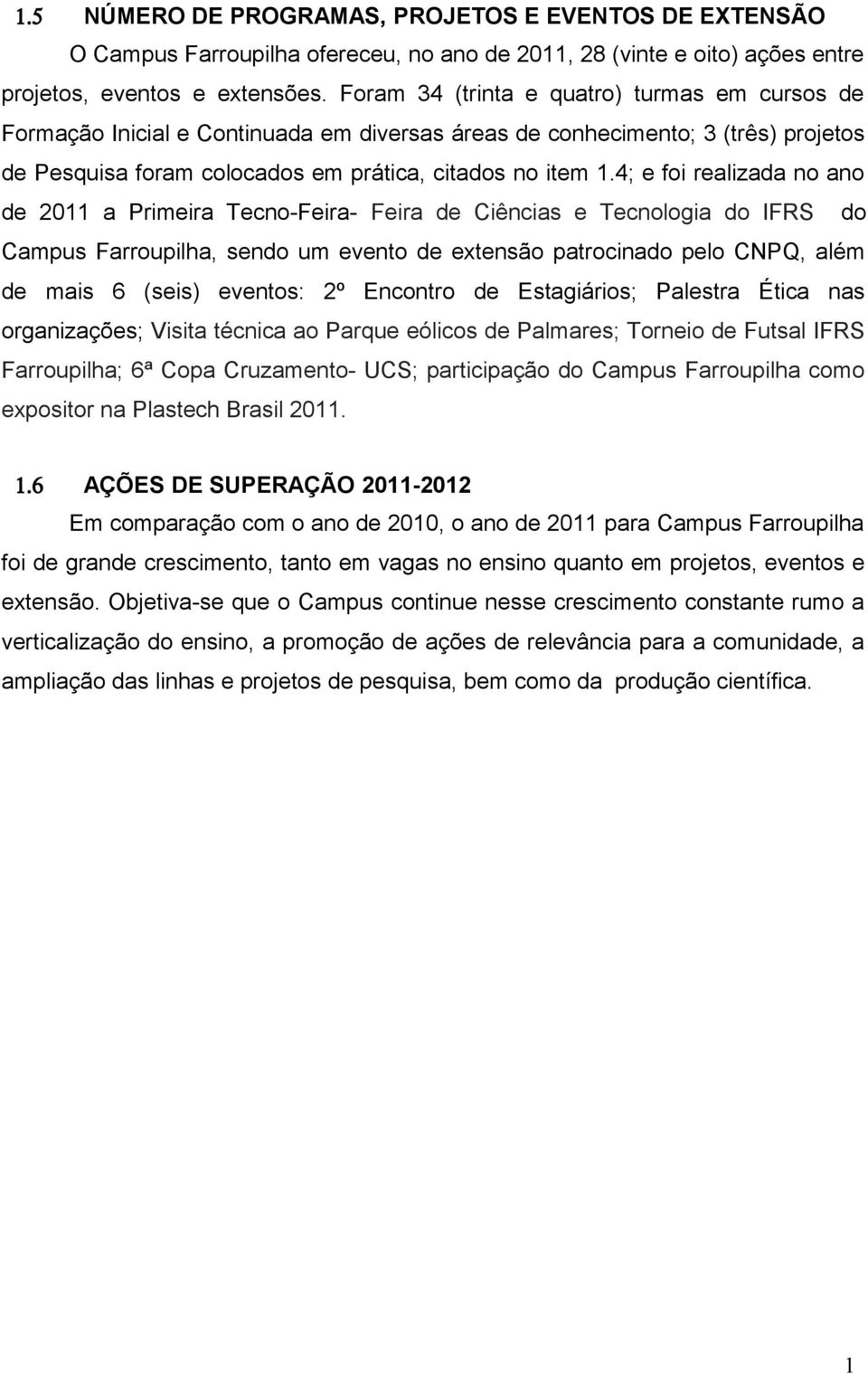 1.5 NÚMERO DE PROGRAMAS, PROJETOS E EVENTOS DE EXTENSÃO

O Campus Farroupilha ofereceu, no ano de 2011, 28 (vinte e oito) ações entre projetos, eventos e extensões. Foram 34 (trinta e quatro) turmas em cursos de Formação Inicial e Continuada em diversas áreas de conhecimento; 3 (três) projetos de Pesquisa foram colocados em prática, citados no item 1.4; e foi realizada no ano de 2011 a Primeira Tecno-Feira- Feira de Ciências e Tecnologia do IFRS do Campus Farroupilha, sendo um evento de extensão patrocinado pelo CNPQ, além de mais 6 (seis) eventos: 2º Encontro de Estagiários; Palestra Ética nas organizações; Visita técnica ao Parque eólicos de Palmares; Torneio de Futsal IFRS Farroupilha; 6ª Copa Cruzamento- UCS; participação do Campus Farroupilha como expositor na Plastech Brasil 2011.

1.6 AÇÕES DE SUPERAÇÃO 2011-2012

Em comparação com o ano de 2010, o ano de 2011 para Campus Farroupilha foi de grande crescimento, tanto em vagas no ensino quanto em projetos, eventos e extensão. Objetiva-se que o Campus continue nesse crescimento constante rumo a verticalização do ensino, a promoção de ações de relevância para a comunidade, a ampliação das linhas e projetos de pesquisa, bem como da produção científica.

1